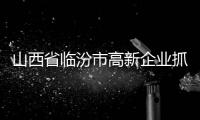 山西省临汾市高新企业抓